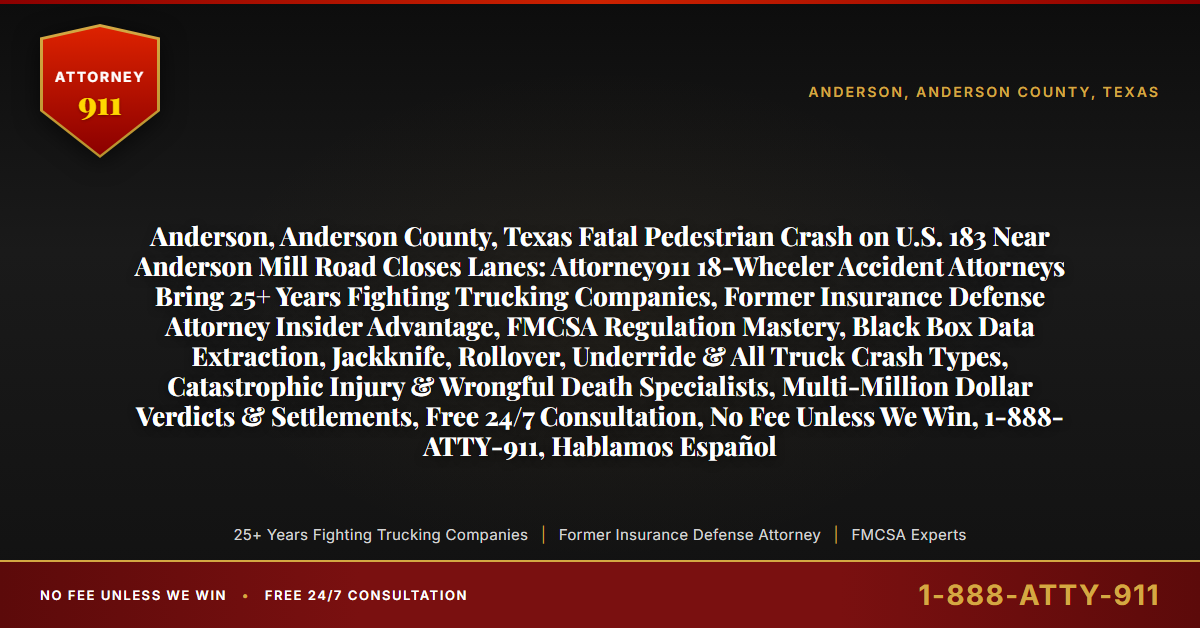 ATTORNEY
911

ANDERSON, ANDERSON COUNTY, TEXAS

Anderson, Anderson County, Texas Fatal Pedestrian Crash on U.S. 183 Near Anderson Mill Road Closes Lanes: Attorney911 18-Wheeler Accident Attorneys Bring 25+ Years Fighting Trucking Companies, Former Insurance Defense Attorney Insider Advantage, FMCSA Regulation Mastery, Black Box Data Extraction, Jackknife, Rollover, Underride & All Truck Crash Types, Catastrophic Injury & Wrongful Death Specialists, Multi-Million Dollar Verdicts & Settlements, Free 24/7 Consultation, No Fee Unless We Win, 1-888-ATTY-911, Hablamos Español

25+ Years Fighting Trucking Companies | Former Insurance Defense Attorney | FMCSA Experts

NO FEE UNLESS WE WIN • FREE 24/7 CONSULTATION

1-888-ATTY-911